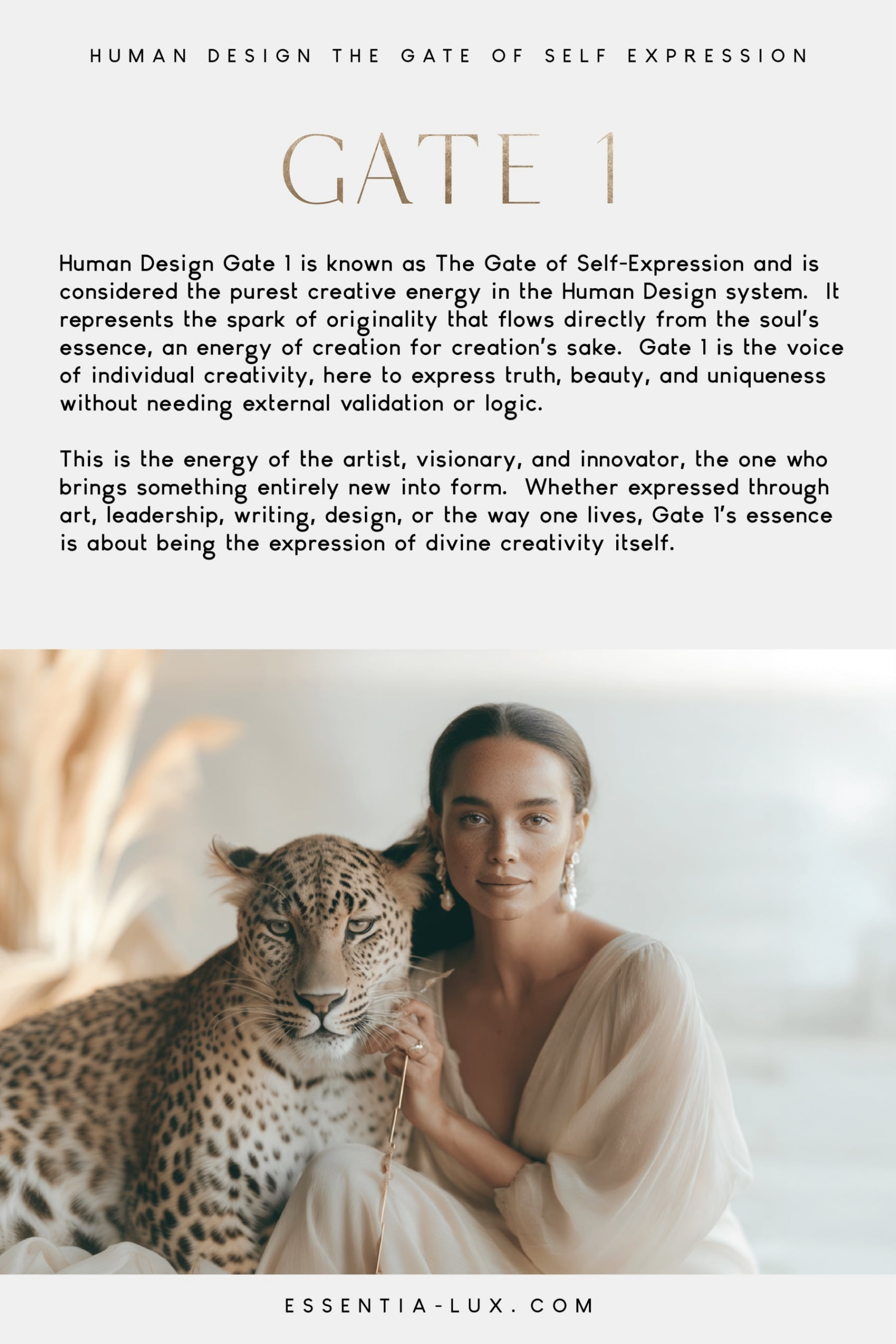 HUMAN DESIGN THE GATE OF SELF EXPRESSION

GATE 1

Human Design Gate 1 is known as The Gate of Self-Expression and is considered the purest creative energy in the Human Design system. It represents the spark of originality that flows directly from the soul's essence, an energy of creation for creation's sake. Gate 1 is the voice of individual creativity, here to express truth, beauty, and uniqueness without needing external validation or logic.

This is the energy of the artist, visionary, and innovator, the one who brings something entirely new into form. Whether expressed through art, leadership, writing, design, or the way one lives, Gate 1's essence is about being the expression of divine creativity itself.

ESSENTIA-LUX.COM